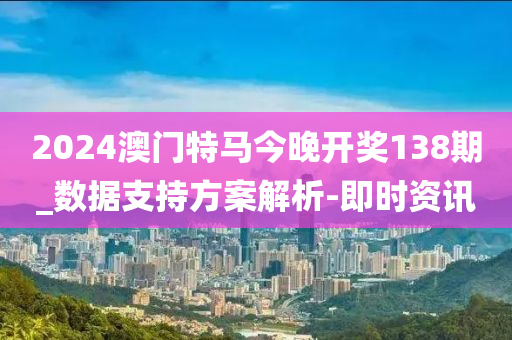 2024澳门特马今晚开奖138期_数据支持方案解析-即时资讯